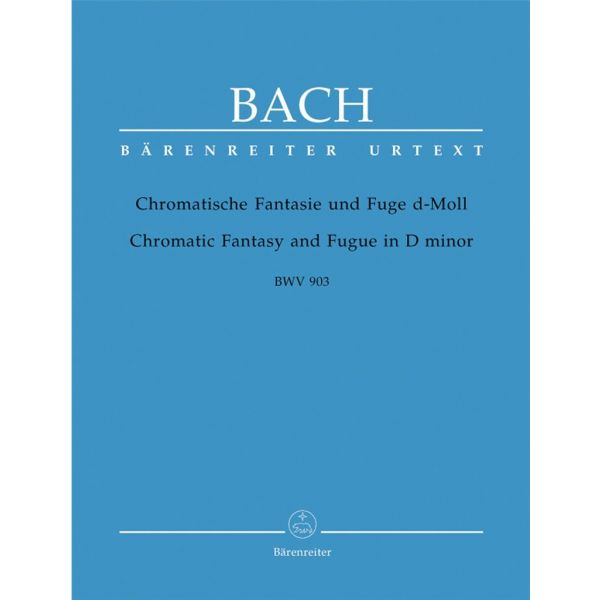 BACH

BÄRENREITER URTEXT

Chromatische Fantasie und Fuge d-Moll

Chromatic Fantasy and Fugue in D minor

BWV 903

Bärenreiter